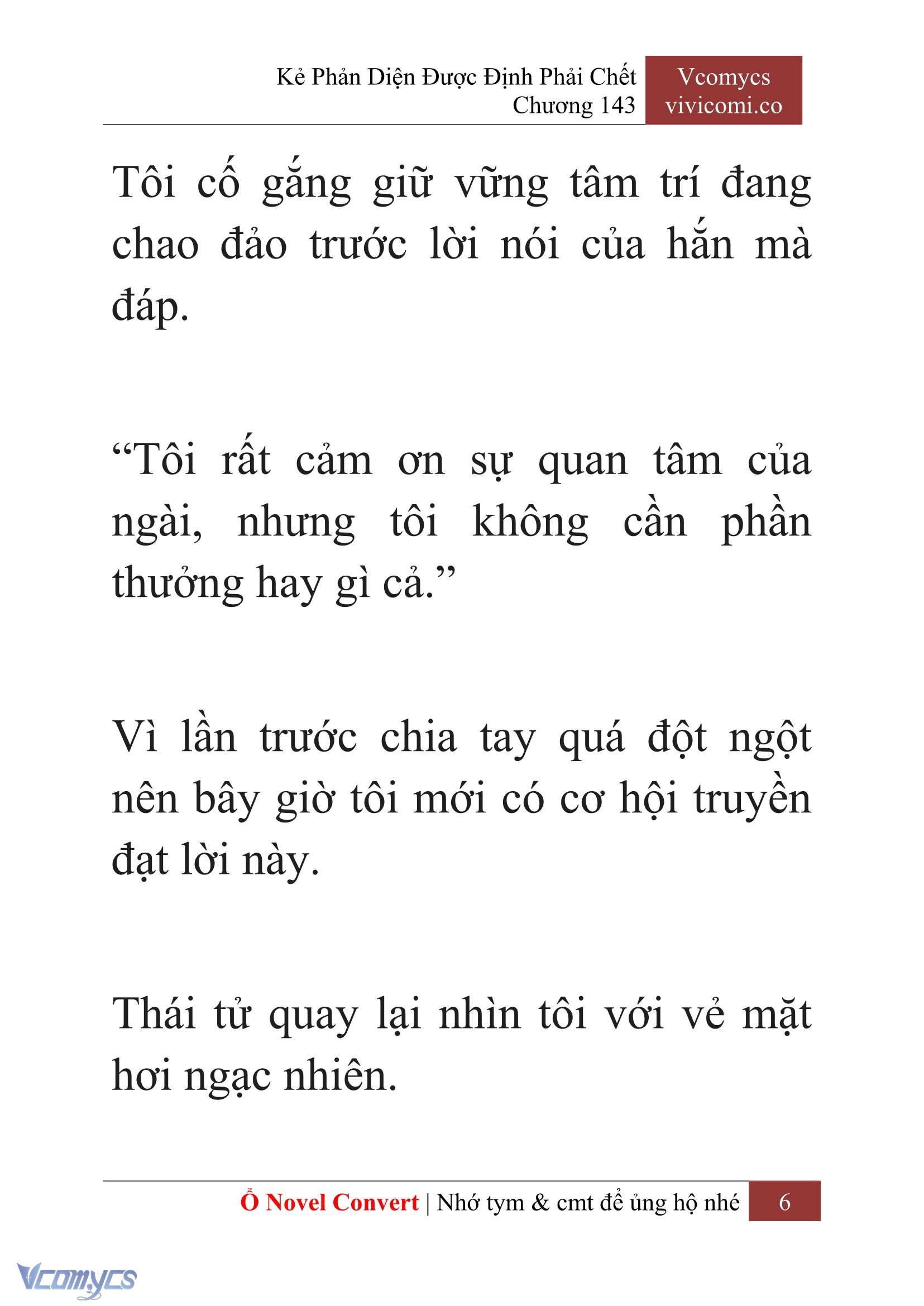 Kẻ Phản Diện Được Định Phải Chết
Chương 143

Vcomycs
vivicomi.co

Tôi cố gắng giữ vững tâm trí đang chao đảo trước lời nói của hắn mà đáp.

“Tôi rất cảm ơn sự quan tâm của ngài, nhưng tôi không cần phần thưởng hay gì cả.”

Vì lần trước chia tay quá đột ngột nên bây giờ tôi mới có cơ hội truyền đạt lời này.

Thái tử quay lại nhìn tôi với vẻ mặt hơi ngạc nhiên.

Ổ Novel Convert | Nhớ tym & cmt để ủng hộ nhé 6

Vcomycs